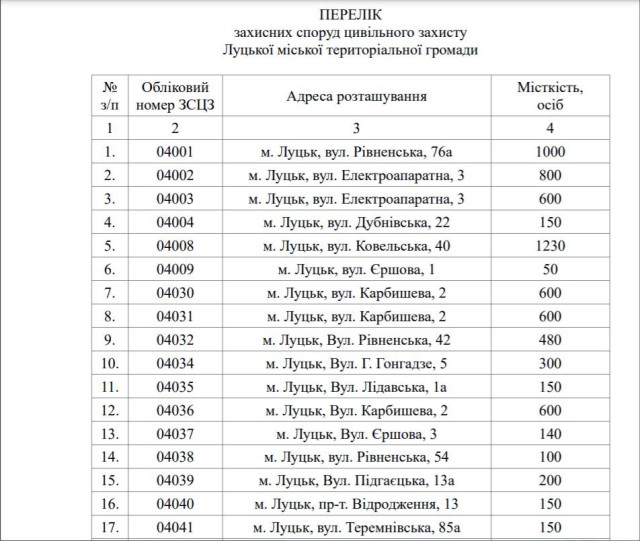 ПЕРЕЛІК
захисних споруд цивільного захисту
Луцької міської територіальної громади

| № з/п | Обліковий номер ЗСЦЗ | Адреса розташування | Місткість, осіб |
|---|---|---|---|
| 1 | 2 | 3 | 4 |
| 1. | 04001 | м. Луцьк, вул. Рівненська, 76а | 1000 |
| 2. | 04002 | м. Луцьк, вул. Електроапаратна, 3 | 800 |
| 3. | 04003 | м. Луцьк, вул. Електроапаратна, 3 | 600 |
| 4. | 04004 | м. Луцьк, вул. Дубнівська, 22 | 150 |
| 5. | 04008 | м. Луцьк, вул. Ковельська, 40 | 1230 |
| 6. | 04009 | м. Луцьк, вул. Єршова, 1 | 50 |
| 7. | 04030 | м. Луцьк, вул. Карбишева, 2 | 600 |
| 8. | 04031 | м. Луцьк, вул. Карбишева, 2 | 600 |
| 9. | 04032 | м. Луцьк, Вул. Рівненська, 42 | 480 |
| 10. | 04034 | м. Луцьк, Вул. Г. Гонгадзе, 5 | 300 |
| 11. | 04035 | м. Луцьк, Вул. Лідавська, 1а | 150 |
| 12. | 04036 | м. Луцьк, Вул. Карбишева, 2 | 600 |
| 13. | 04037 | м. Луцьк, Вул. Єршова, 3 | 140 |
| 14. | 04038 | м. Луцьк, вул. Рівненська, 54 | 100 |
| 15. | 04039 | м. Луцьк, Вул. Підгаєцька, 13а | 200 |
| 16. | 04040 | м. Луцьк, пр-т. Відродження, 13 | 150 |
| 17. | 04041 | м. Луцьк, вул. Теремнівська, 85а | 150 |